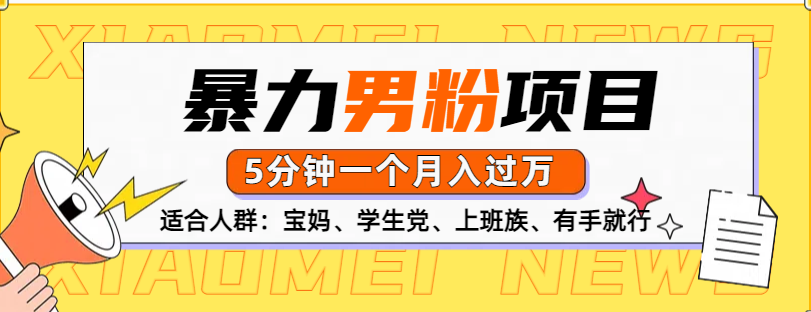 XIAOMEI NEWS

暴力男粉项目

5分钟一个月入过万

适合人群：宝妈、学生党、上班族、有手就行

XIAOMEI NEWS